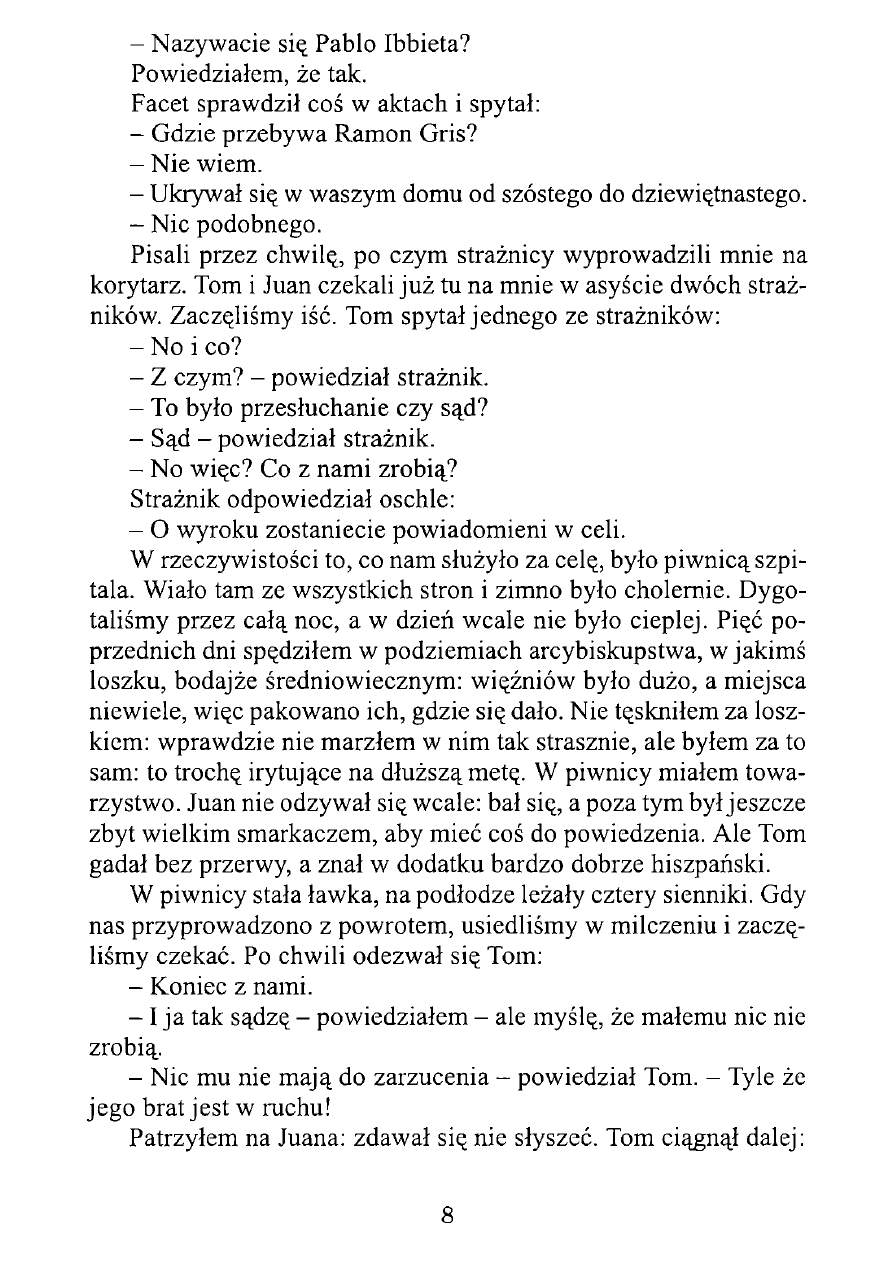 – Nazywacie się Pablo Ibbieta?

Powiedziałem, że tak.

Facet sprawdził coś w aktach i spytał:

– Gdzie przebywa Ramon Gris?

– Nie wiem.

– Ukrywał się w waszym domu od szóstego do dziewiętnastego.

– Nic podobnego.

Pisali przez chwilę, po czym strażnicy wyprowadzili mnie na korytarz. Tom i Juan czekali już tu na mnie w asyście dwóch strażników. Zaczęliśmy iść. Tom spytał jednego ze strażników:

– No i co?

– Z czym? – powiedział strażnik.

– To było przesłuchanie czy sąd?

– Sąd – powiedział strażnik.

– No więc? Co z nami zrobią?

Strażnik odpowiedział oschle:

– O wyroku zostaniecie powiadomieni w celi.

W rzeczywistości to, co nam służyło za celę, było piwnicą szpitala. Wiało tam ze wszystkich stron i zimno było cholernie. Dygotaliśmy przez całą noc, a w dzień wcale nie było cieplej. Pięć poprzednich dni spędziłem w podziemiach arcybiskupstwa, w jakimś loszku, bodajże średniowiecznym: więźniów było dużo, a miejsca niewiele, więc pakowano ich, gdzie się dało. Nie tęskniłem za loszkiem: wprawdzie nie marzłem w nim tak strasznie, ale byłem za to sam: to trochę irytujące na dłuższą metę. W piwnicy miałem towarzystwo. Juan nie odzywał się wcale: bał się, a poza tym był jeszcze zbyt wielkim smarkaczem, aby mieć coś do powiedzenia. Ale Tom gadał bez przerwy, a znał w dodatku bardzo dobrze hiszpański.

W piwnicy stała ławka, na podłodze leżały cztery sienniki. Gdy nas przyprowadzono z powrotem, usiedliśmy w milczeniu i zaczęliśmy czekać. Po chwili odezwał się Tom:

– Koniec z nami.

– I ja tak sądzę – powiedziałem – ale myślę, że małemu nic nie zrobią.

– Nic mu nie mają do zarzucenia – powiedział Tom. – Tyle że jego brat jest w ruchu!

Patrzyłem na Juana: zdawał się nie słyszeć. Tom ciągnął dalej:

8